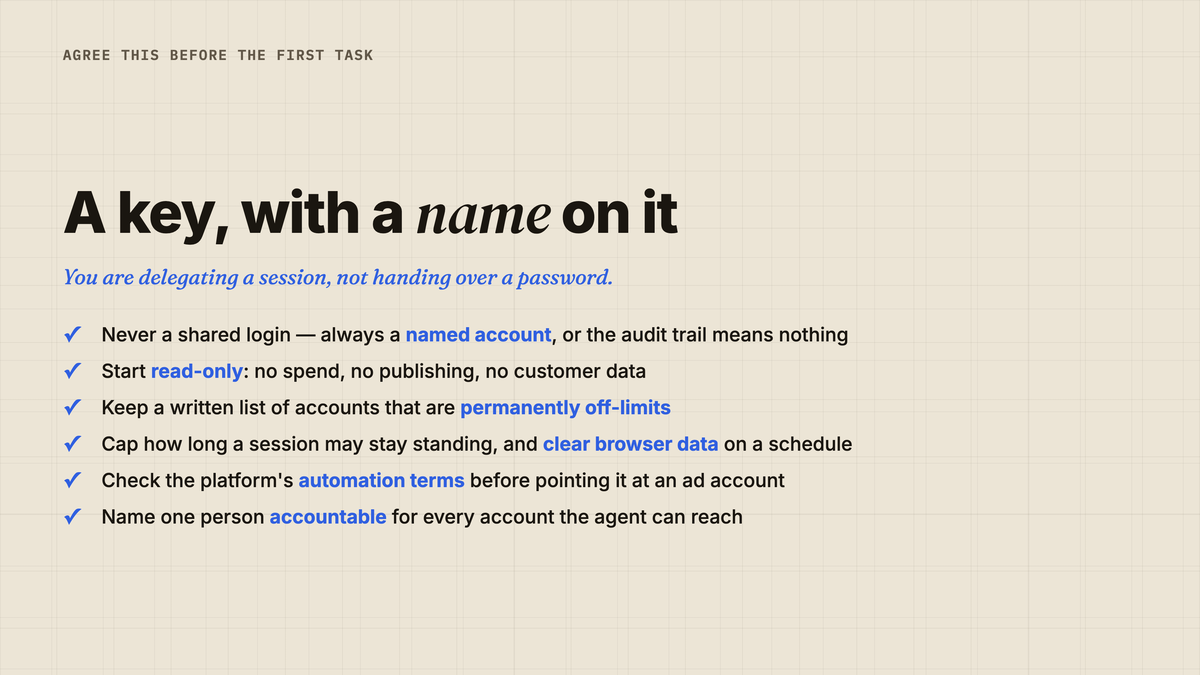 AGREE THIS BEFORE THE FIRST TASK

A key, with a name on it

You are delegating a session, not handing over a password.

✓ Never a shared login — always a named account, or the audit trail means nothing
✓ Start read-only: no spend, no publishing, no customer data
✓ Keep a written list of accounts that are permanently off-limits
✓ Cap how long a session may stay standing, and clear browser data on a schedule
✓ Check the platform's automation terms before pointing it at an ad account
✓ Name one person accountable for every account the agent can reach